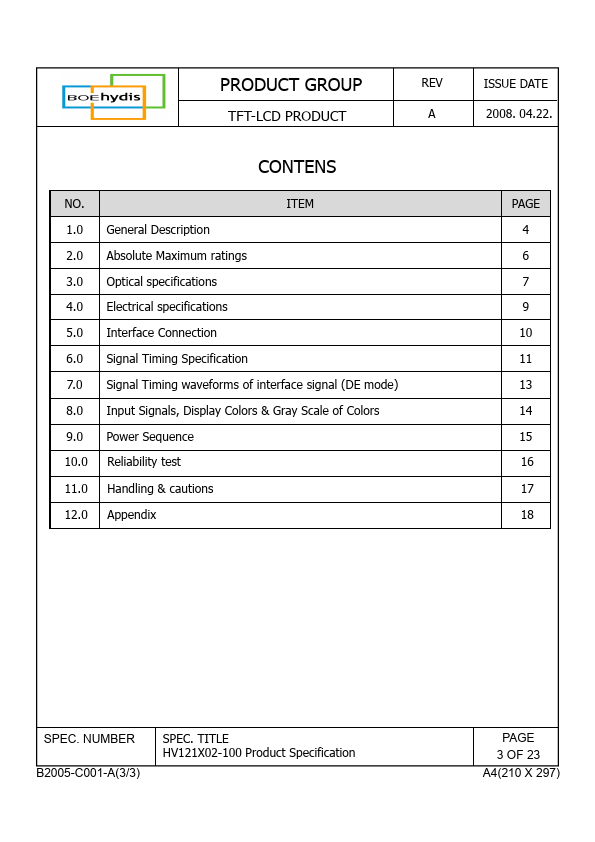 BOEhydis

| PRODUCT GROUP | REV | ISSUE DATE |
|---|---|---|
| TFT-LCD PRODUCT | A | 2008. 04.22. |

CONTENS

| NO. | ITEM | PAGE |
|---|---|---|
| 1.0 | General Description | 4 |
| 2.0 | Absolute Maximum ratings | 6 |
| 3.0 | Optical specifications | 7 |
| 4.0 | Electrical specifications | 9 |
| 5.0 | Interface Connection | 10 |
| 6.0 | Signal Timing Specification | 11 |
| 7.0 | Signal Timing waveforms of interface signal (DE mode) | 13 |
| 8.0 | Input Signals, Display Colors & Gray Scale of Colors | 14 |
| 9.0 | Power Sequence | 15 |
| 10.0 | Reliability test | 16 |
| 11.0 | Handling & cautions | 17 |
| 12.0 | Appendix | 18 |

| SPEC. NUMBER | SPEC. TITLE HV121X02-100 Product Specification | PAGE 3 OF 23 |
|---|---|---|

B2005-C001-A(3/3)
A4(210 X 297)